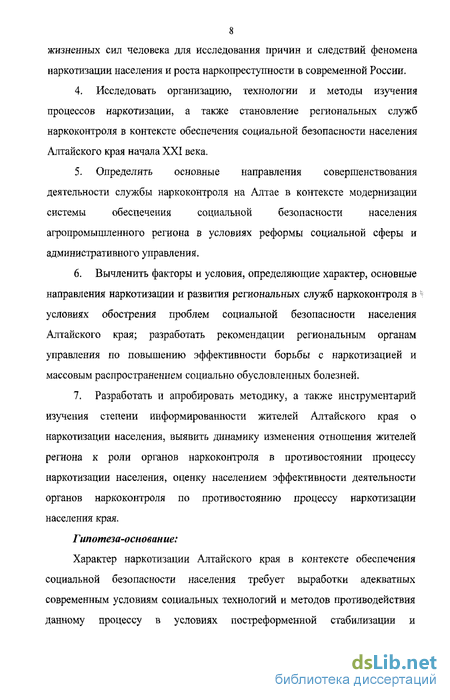 8

жизненных сил человека для исследования причин и следствий феномена наркотизации населения и роста наркопреступности в современной России.

4. Исследовать организацию, технологии и методы изучения процессов наркотизации, а также становление региональных служб наркоконтроля в контексте обеспечения социальной безопасности населения Алтайского края начала XXI века.

5. Определить основные направления совершенствования деятельности службы наркоконтроля на Алтае в контексте модернизации системы обеспечения социальной безопасности населения агропромышленного региона в условиях реформы социальной сферы и административного управления.

6. Вычленить факторы и условия, определяющие характер, основные направления наркотизации и развития региональных служб наркоконтроля в условиях обострения проблем социальной безопасности населения Алтайского края; разработать рекомендации региональным органам управления по повышению эффективности борьбы с наркотизацией и массовым распространением социально обусловленных болезней.

7. Разработать и апробировать методику, а также инструментарий изучения степени информированности жителей Алтайского края о наркотизации населения, выявить динамику изменения отношения жителей региона к роли органов наркоконтроля в противостоянии процессу наркотизации населения, оценку населением эффективности деятельности органов наркоконтроля по противостоянию процессу наркотизации населения края.

Гипотеза-основание:

Характер наркотизации Алтайского края в контексте обеспечения социальной безопасности населения требует выработки адекватных современным условиям социальных технологий и методов противодействия данному процессу в условиях постреформенной стабилизации и

dsLib.net
библиотека диссертаций